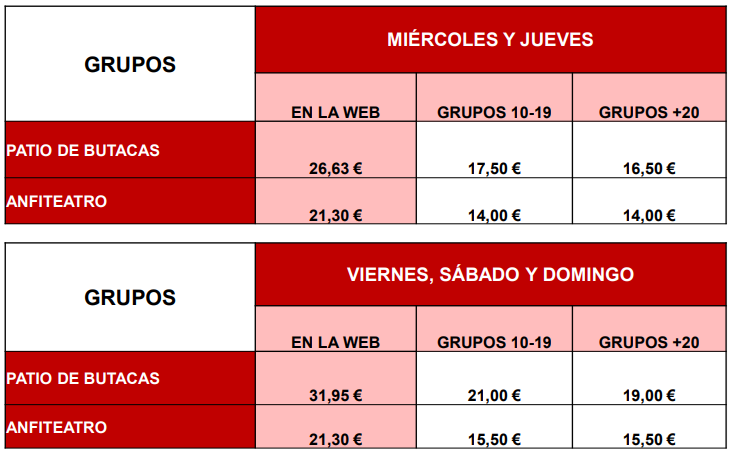 | GRUPOS | MIÉRCOLES Y JUEVES | | |
|---|---|---|---|
| | EN LA WEB | GRUPOS 10-19 | GRUPOS +20 |
| PATIO DE BUTACAS | 26,63 € | 17,50 € | 16,50 € |
| ANFITEATRO | 21,30 € | 14,00 € | 14,00 € |

| GRUPOS | VIERNES, SÁBADO Y DOMINGO | | |
|---|---|---|---|
| | EN LA WEB | GRUPOS 10-19 | GRUPOS +20 |
| PATIO DE BUTACAS | 31,95 € | 21,00 € | 19,00 € |
| ANFITEATRO | 21,30 € | 15,50 € | 15,50 € |